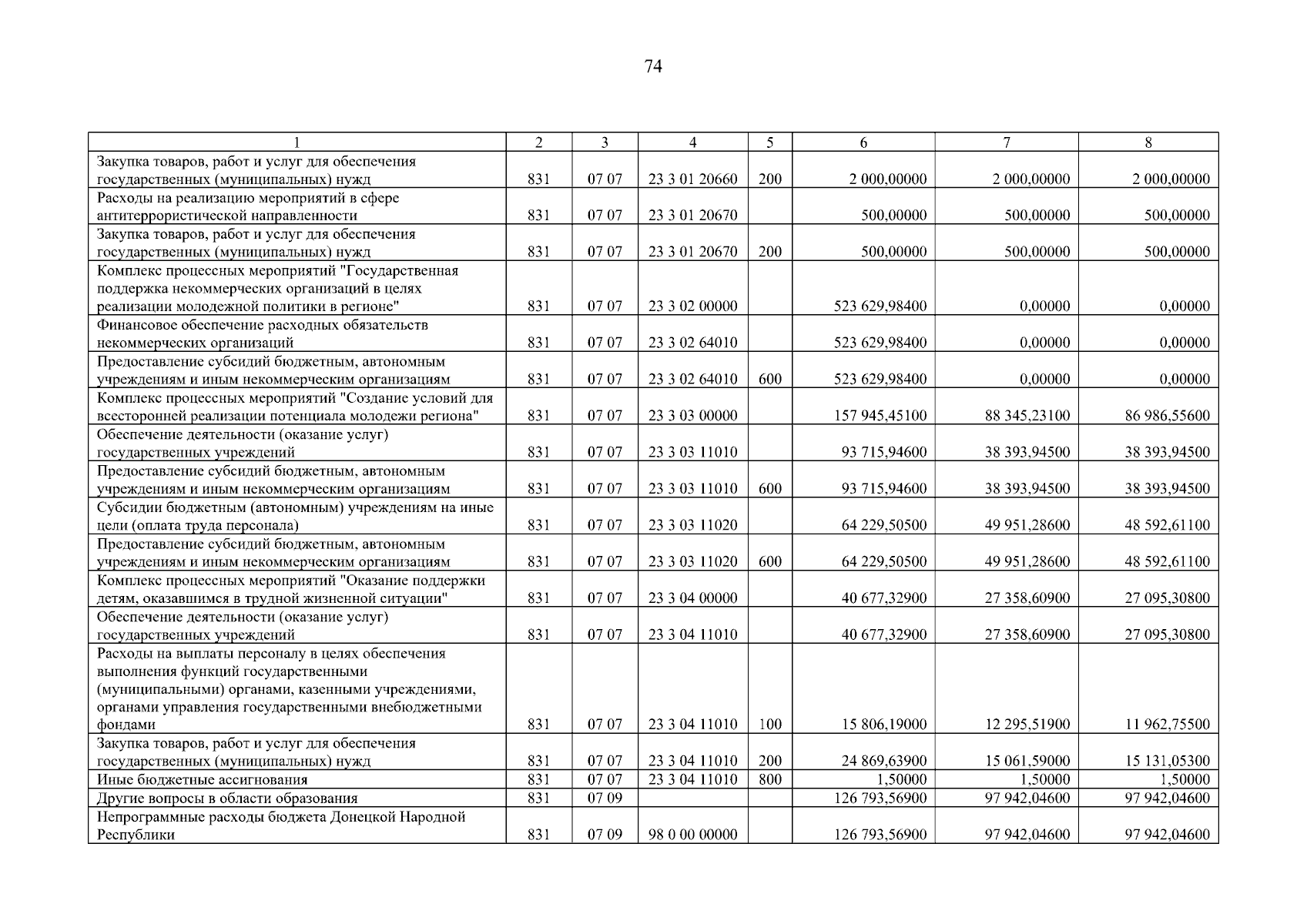 74

| 1 | 2 | 3 | 4 | 5 | 6 | 7 | 8 |
|---|---|---|---|---|---|---|---|
| Закупка товаров, работ и услуг для обеспечения государственных (муниципальных) нужд | 831 | 07 07 | 23 3 01 20660 | 200 | 2 000,00000 | 2 000,00000 | 2 000,00000 |
| Расходы на реализацию мероприятий в сфере антитеррористической направленности | 831 | 07 07 | 23 3 01 20670 | | 500,00000 | 500,00000 | 500,00000 |
| Закупка товаров, работ и услуг для обеспечения государственных (муниципальных) нужд | 831 | 07 07 | 23 3 01 20670 | 200 | 500,00000 | 500,00000 | 500,00000 |
| Комплекс процессных мероприятий "Государственная поддержка некоммерческих организаций в целях реализации молодежной политики в регионе" | 831 | 07 07 | 23 3 02 00000 | | 523 629,98400 | 0,00000 | 0,00000 |
| Финансовое обеспечение расходных обязательств некоммерческих организаций | 831 | 07 07 | 23 3 02 64010 | | 523 629,98400 | 0,00000 | 0,00000 |
| Предоставление субсидий бюджетным, автономным учреждениям и иным некоммерческим организациям | 831 | 07 07 | 23 3 02 64010 | 600 | 523 629,98400 | 0,00000 | 0,00000 |
| Комплекс процессных мероприятий "Создание условий для всесторонней реализации потенциала молодежи региона" | 831 | 07 07 | 23 3 03 00000 | | 157 945,45100 | 88 345,23100 | 86 986,55600 |
| Обеспечение деятельности (оказание услуг) государственных учреждений | 831 | 07 07 | 23 3 03 11010 | | 93 715,94600 | 38 393,94500 | 38 393,94500 |
| Предоставление субсидий бюджетным, автономным учреждениям и иным некоммерческим организациям | 831 | 07 07 | 23 3 03 11010 | 600 | 93 715,94600 | 38 393,94500 | 38 393,94500 |
| Субсидии бюджетным (автономным) учреждениям на иные цели (оплата труда персонала) | 831 | 07 07 | 23 3 03 11020 | | 64 229,50500 | 49 951,28600 | 48 592,61100 |
| Предоставление субсидий бюджетным, автономным учреждениям и иным некоммерческим организациям | 831 | 07 07 | 23 3 03 11020 | 600 | 64 229,50500 | 49 951,28600 | 48 592,61100 |
| Комплекс процессных мероприятий "Оказание поддержки детям, оказавшимся в трудной жизненной ситуации" | 831 | 07 07 | 23 3 04 00000 | | 40 677,32900 | 27 358,60900 | 27 095,30800 |
| Обеспечение деятельности (оказание услуг) государственных учреждений | 831 | 07 07 | 23 3 04 11010 | | 40 677,32900 | 27 358,60900 | 27 095,30800 |
| Расходы на выплаты персоналу в целях обеспечения выполнения функций государственными (муниципальными) органами, казенными учреждениями, органами управления государственными внебюджетными фондами | 831 | 07 07 | 23 3 04 11010 | 100 | 15 806,19000 | 12 295,51900 | 11 962,75500 |
| Закупка товаров, работ и услуг для обеспечения государственных (муниципальных) нужд | 831 | 07 07 | 23 3 04 11010 | 200 | 24 869,63900 | 15 061,59000 | 15 131,05300 |
| Иные бюджетные ассигнования | 831 | 07 07 | 23 3 04 11010 | 800 | 1,50000 | 1,50000 | 1,50000 |
| Другие вопросы в области образования | 831 | 07 09 | | | 126 793,56900 | 97 942,04600 | 97 942,04600 |
| Непрограммные расходы бюджета Донецкой Народной Республики | 831 | 07 09 | 98 0 00 00000 | | 126 793,56900 | 97 942,04600 | 97 942,04600 |